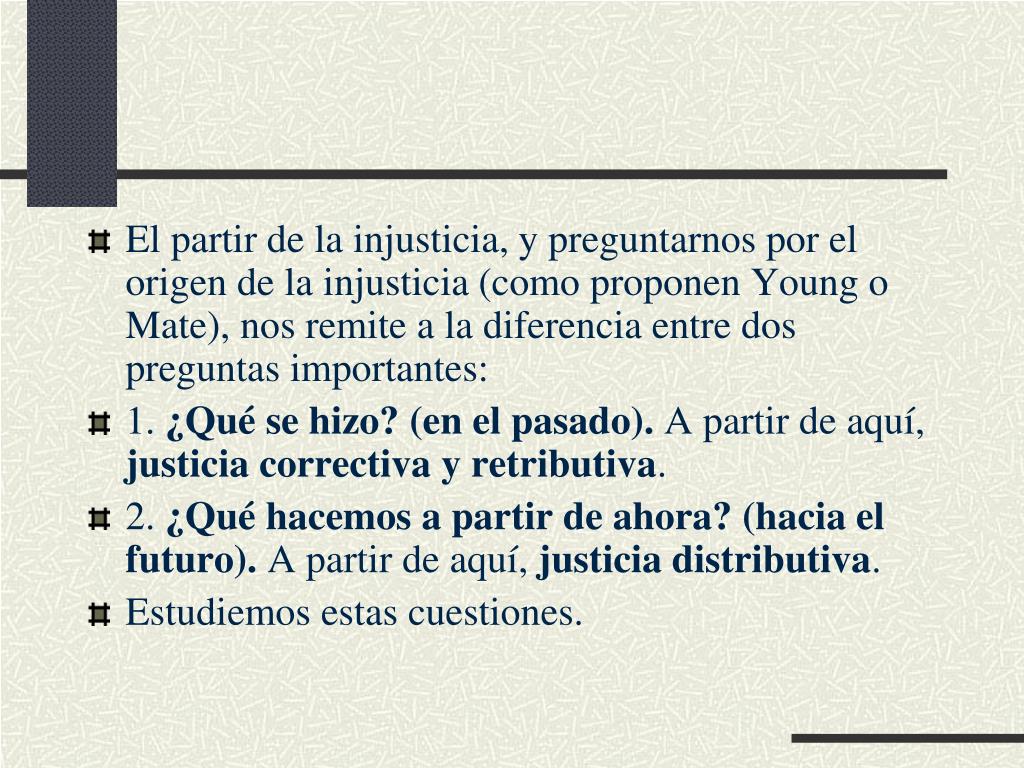 El partir de la injusticia, y preguntarnos por el origen de la injusticia (como proponen Young o Mate), nos remite a la diferencia entre dos preguntas importantes:

1. ¿Qué se hizo? (en el pasado). A partir de aquí, justicia correctiva y retributiva.

2. ¿Qué hacemos a partir de ahora? (hacia el futuro). A partir de aquí, justicia distributiva.

Estudiemos estas cuestiones.